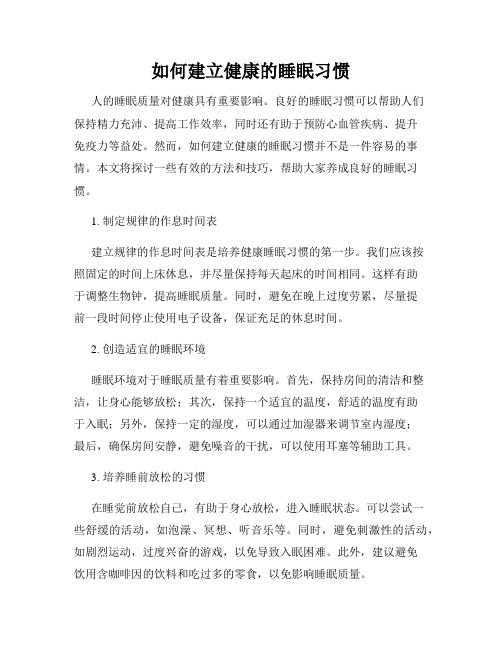 如何建立健康的睡眠习惯

人的睡眠质量对健康具有重要影响。良好的睡眠习惯可以帮助人们保持精力充沛、提高工作效率，同时还有助于预防心血管疾病、提升免疫力等益处。然而，如何建立健康的睡眠习惯并不是一件容易的事情。本文将探讨一些有效的方法和技巧，帮助大家养成良好的睡眠习惯。

1. 制定规律的作息时间表

建立规律的作息时间表是培养健康睡眠习惯的第一步。我们应该按照固定的时间上床休息，并尽量保持每天起床的时间相同。这样有助于调整生物钟，提高睡眠质量。同时，避免在晚上过度劳累，尽量提前一段时间停止使用电子设备，保证充足的休息时间。

2. 创造适宜的睡眠环境

睡眠环境对于睡眠质量有着重要影响。首先，保持房间的清洁和整洁，让身心能够放松；其次，保持一个适宜的温度，舒适的温度有助于入眠；另外，保持一定的湿度，可以通过加湿器来调节室内湿度；最后，确保房间安静，避免噪音的干扰，可以使用耳塞等辅助工具。

3. 培养睡前放松的习惯

在睡觉前放松自己，有助于身心放松，进入睡眠状态。可以尝试一些舒缓的活动，如泡澡、冥想、听音乐等。同时，避免刺激性的活动，如剧烈运动，过度兴奋的游戏，以免导致入眠困难。此外，建议避免饮用含咖啡因的饮料和吃过多的零食，以免影响睡眠质量。